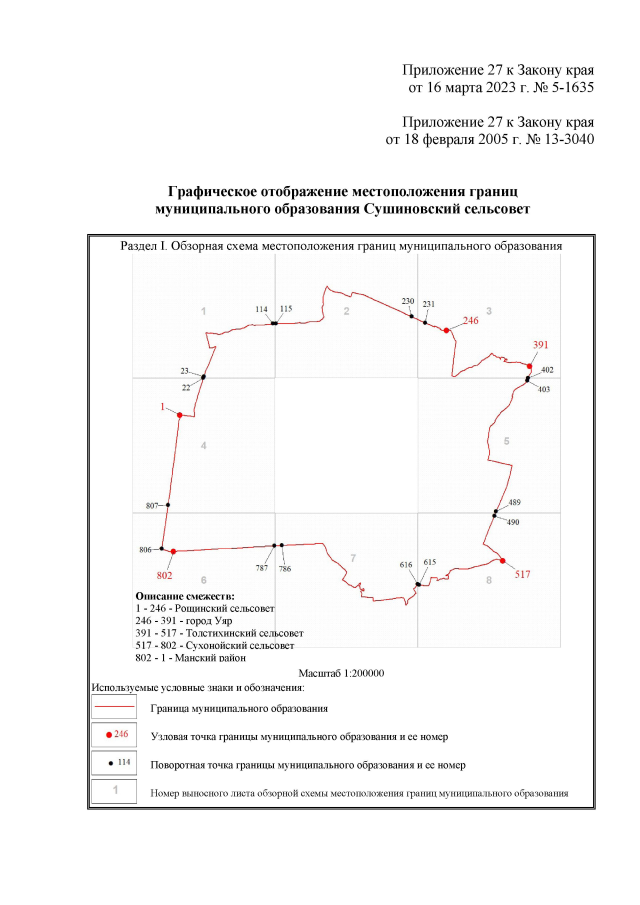 Приложение 27 к Закону края
от 16 марта 2023 г. № 5-1635

Приложение 27 к Закону края
от 18 февраля 2005 г. № 13-3040

Графическое отображение местоположения границ
муниципального образования Сушиновский сельсовет

Раздел I. Обзорная схема местоположения границ муниципального образования

1
2
3
4
5
6
7
8

114
115
230
231
246
391
402
403
23
22
1
807
806
802
787
786
616
615
489
490
517

Описание смежеств:
1 - 246 - Рощинский сельсовет
246 - 391 - город Уяр
391 - 517 - Толстихинский сельсовет
517 - 802 - Сухонойский сельсовет
802 - 1 - Манский район

Масштаб 1:200000

Используемые условные знаки и обозначения:

Граница муниципального образования

246 Узловая точка границы муниципального образования и ее номер

114 Поворотная точка границы муниципального образования и ее номер

1 Номер выносного листа обзорной схемы местоположения границ муниципального образования